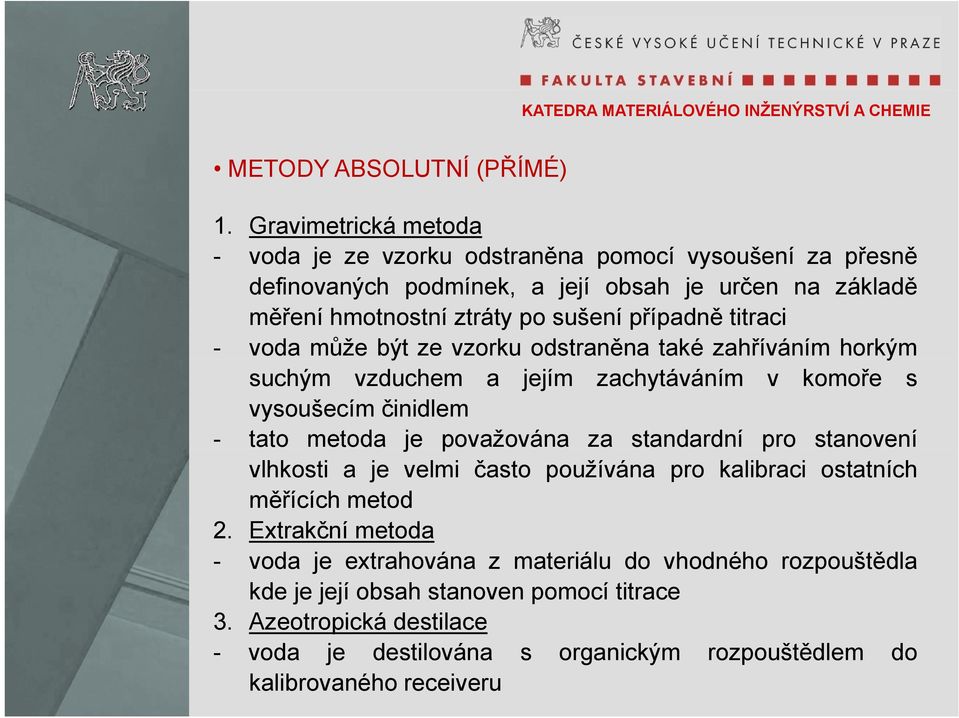 ČESKÉ VYSOKÉ UČENÍ TECHNICKÉ V PRAZE
FAKULTA STAVEBNÍ
KATEDRA MATERIÁLOVÉHO INŽENÝRSTVÍ A CHEMIE

• METODY ABSOLUTNÍ (PŘÍMÉ)

1. Gravimetrická metoda
- voda je ze vzorku odstraněna pomocí vysoušení za přesně definovaných podmínek, a její obsah je určen na základě měření hmotnostní ztráty po sušení případně titraci
- voda může být ze vzorku odstraněna také zahříváním horkým suchým vzduchem a jejím zachytáváním v komoře s vysoušecím činidlem
- tato metoda je považována za standardní pro stanovení vlhkosti a je velmi často používána pro kalibraci ostatních měřících metod
2. Extrakční metoda
- voda je extrahována z materiálu do vhodného rozpouštědla kde je její obsah stanoven pomocí titrace
3. Azeotropická destilace
- voda je destilována s organickým rozpouštědlem do kalibrovaného receiveru